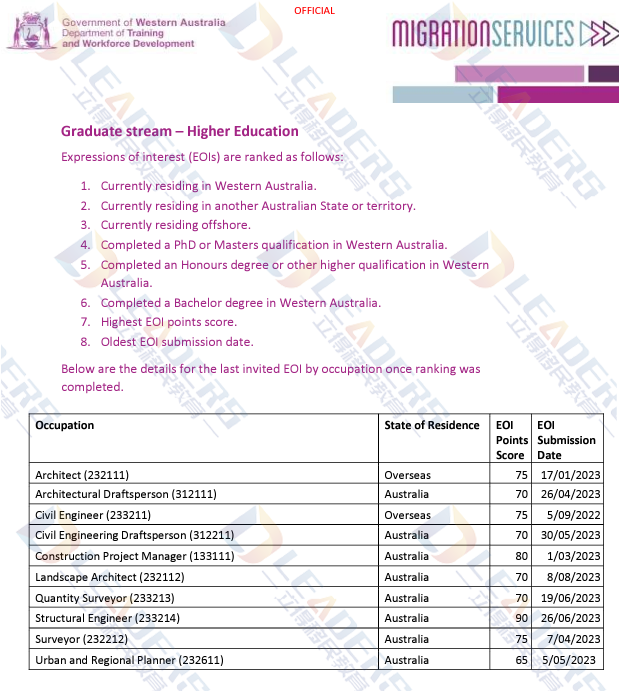 OFFICIAL

Government of Western Australia
Department of Training and Workforce Development

MIGRATIONSERVICES

LEADERS 立得移民教育

Graduate stream – Higher Education

Expressions of interest (EOIs) are ranked as follows:

1. Currently residing in Western Australia.
2. Currently residing in another Australian State or territory.
3. Currently residing offshore.
4. Completed a PhD or Masters qualification in Western Australia.
5. Completed an Honours degree or other higher qualification in Western Australia.
6. Completed a Bachelor degree in Western Australia.
7. Highest EOI points score.
8. Oldest EOI submission date.

Below are the details for the last invited EOI by occupation once ranking was completed.

| Occupation | State of Residence | EOI Points Score | EOI Submission Date |
|---|---|---|---|
| Architect (232111) | Overseas | 75 | 17/01/2023 |
| Architectural Draftsperson (312111) | Australia | 70 | 26/04/2023 |
| Civil Engineer (233211) | Overseas | 75 | 5/09/2022 |
| Civil Engineering Draftsperson (312211) | Australia | 70 | 30/05/2023 |
| Construction Project Manager (133111) | Australia | 80 | 1/03/2023 |
| Landscape Architect (232112) | Australia | 70 | 8/08/2023 |
| Quantity Surveyor (233213) | Australia | 70 | 19/06/2023 |
| Structural Engineer (233214) | Australia | 90 | 26/06/2023 |
| Surveyor (232212) | Australia | 75 | 7/04/2023 |
| Urban and Regional Planner (232611) | Australia | 65 | 5/05/2023 |